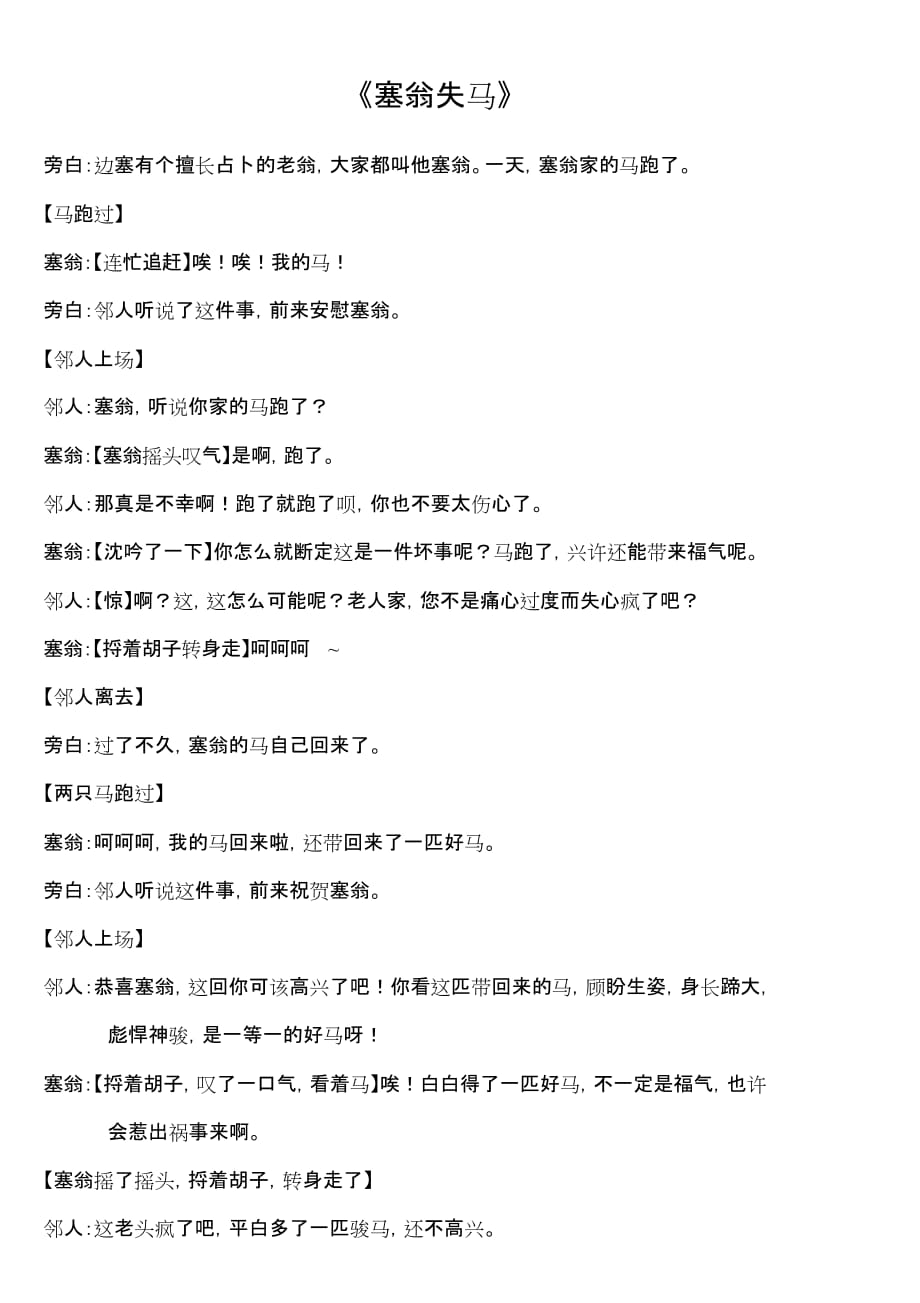 《塞翁失马》

旁白:边塞有个擅长占卜的老翁，大家都叫他塞翁。一天，塞翁家的马跑了。

【马跑过】

塞翁:【连忙追赶】唉！唉！我的马！

旁白:邻人听说了这件事，前来安慰塞翁。

【邻人上场】

邻人:塞翁，听说你家的马跑了？

塞翁:【塞翁摇头叹气】是啊，跑了。

邻人:那真是不幸啊！跑了就跑了呗，你也不要太伤心了。

塞翁:【沈吟了一下】你怎么就断定这是一件坏事呢？马跑了，兴许还能带来福气呢。

邻人:【惊】啊？这，这怎么可能呢？老人家，您不是痛心过度而失心疯了吧？

塞翁:【捋着胡子转身走】呵呵呵 ~

【邻人离去】

旁白:过了不久，塞翁的马自己回来了。

【两只马跑过】

塞翁:呵呵呵，我的马回来啦，还带回来了一匹好马。

旁白:邻人听说这件事，前来祝贺塞翁。

【邻人上场】

邻人:恭喜塞翁，这回你可该高兴了吧！你看这匹带回来的马，顾盼生姿，身长蹄大，彪悍神骏，是一等一的好马呀！

塞翁:【捋着胡子，叹了一口气，看着马】唉！白白得了一匹好马，不一定是福气，也许会惹出祸事来啊。

【塞翁摇了摇头，捋着胡子，转身走了】

邻人:这老头疯了吧，平白多了一匹骏马，还不高兴。